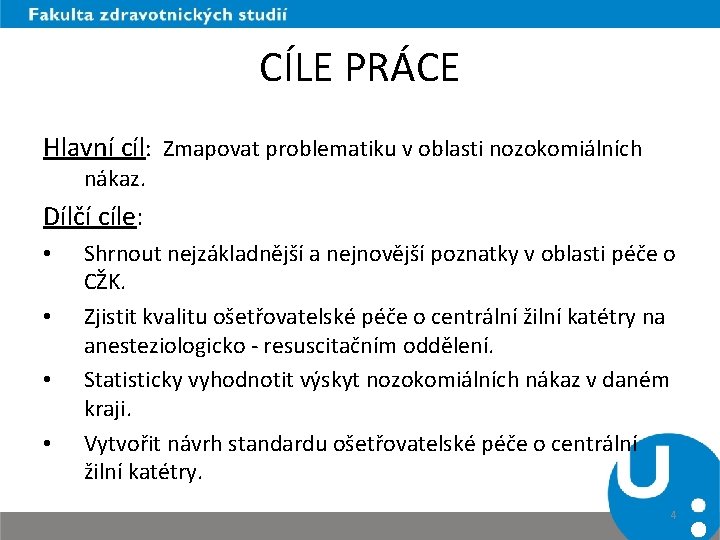 Fakulta zdravotnických studií

CÍLE PRÁCE

Hlavní cíl: Zmapovat problematiku v oblasti nozokomiálních nákaz.

Dílčí cíle:

• Shrnout nejzákladnější a nejnovější poznatky v oblasti péče o CŽK.
• Zjistit kvalitu ošetřovatelské péče o centrální žilní katétry na anesteziologicko - resuscitačním oddělení.
• Statisticky vyhodnotit výskyt nozokomiálních nákaz v daném kraji.
• Vytvořit návrh standardu ošetřovatelské péče o centrální žilní katétry.

4